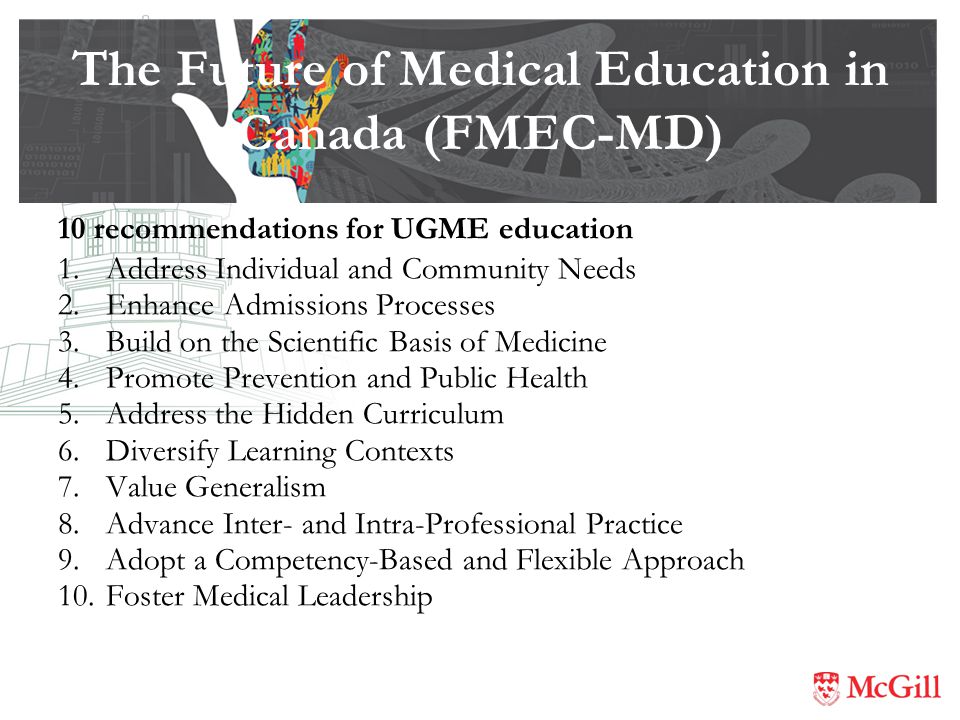 The Future of Medical Education in Canada (FMEC-MD)

10 recommendations for UGME education
1. Address Individual and Community Needs
2. Enhance Admissions Processes
3. Build on the Scientific Basis of Medicine
4. Promote Prevention and Public Health
5. Address the Hidden Curriculum
6. Diversify Learning Contexts
7. Value Generalism
8. Advance Inter- and Intra-Professional Practice
9. Adopt a Competency-Based and Flexible Approach
10. Foster Medical Leadership

McGill